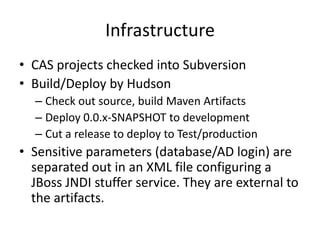 Infrastructure

• CAS projects checked into Subversion
• Build/Deploy by Hudson
– Check out source, build Maven Artifacts
– Deploy 0.0.x-SNAPSHOT to development
– Cut a release to deploy to Test/production
• Sensitive parameters (database/AD login) are separated out in an XML file configuring a JBoss JNDI stuffer service. They are external to the artifacts.